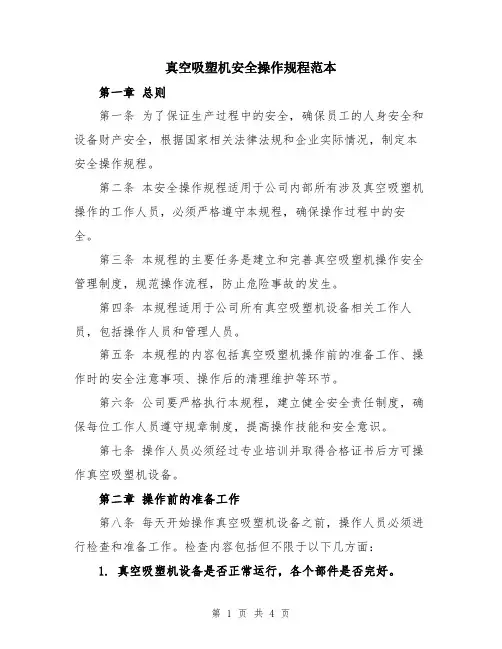 真空吸塑机安全操作规程范本

第一章 总则

第一条 为了保证生产过程中的安全，确保员工的人身安全和设备财产安全，根据国家相关法律法规和企业实际情况，制定本安全操作规程。

第二条 本安全操作规程适用于公司内部所有涉及真空吸塑机操作的工作人员，必须严格遵守本规程，确保操作过程中的安全。

第三条 本规程的主要任务是建立和完善真空吸塑机操作安全管理制度，规范操作流程，防止危险事故的发生。

第四条 本规程适用于公司所有真空吸塑机设备相关工作人员，包括操作人员和管理人员。

第五条 本规程的内容包括真空吸塑机操作前的准备工作、操作时的安全注意事项、操作后的清理维护等环节。

第六条 公司要严格执行本规程，建立健全安全责任制度，确保每位工作人员遵守规章制度，提高操作技能和安全意识。

第七条 操作人员必须经过专业培训并取得合格证书后方可操作真空吸塑机设备。

第二章 操作前的准备工作

第八条 每天开始操作真空吸塑机设备之前，操作人员必须进行检查和准备工作。检查内容包括但不限于以下几方面：

1. 真空吸塑机设备是否正常运行，各个部件是否完好。

第 1 页 共 4 页